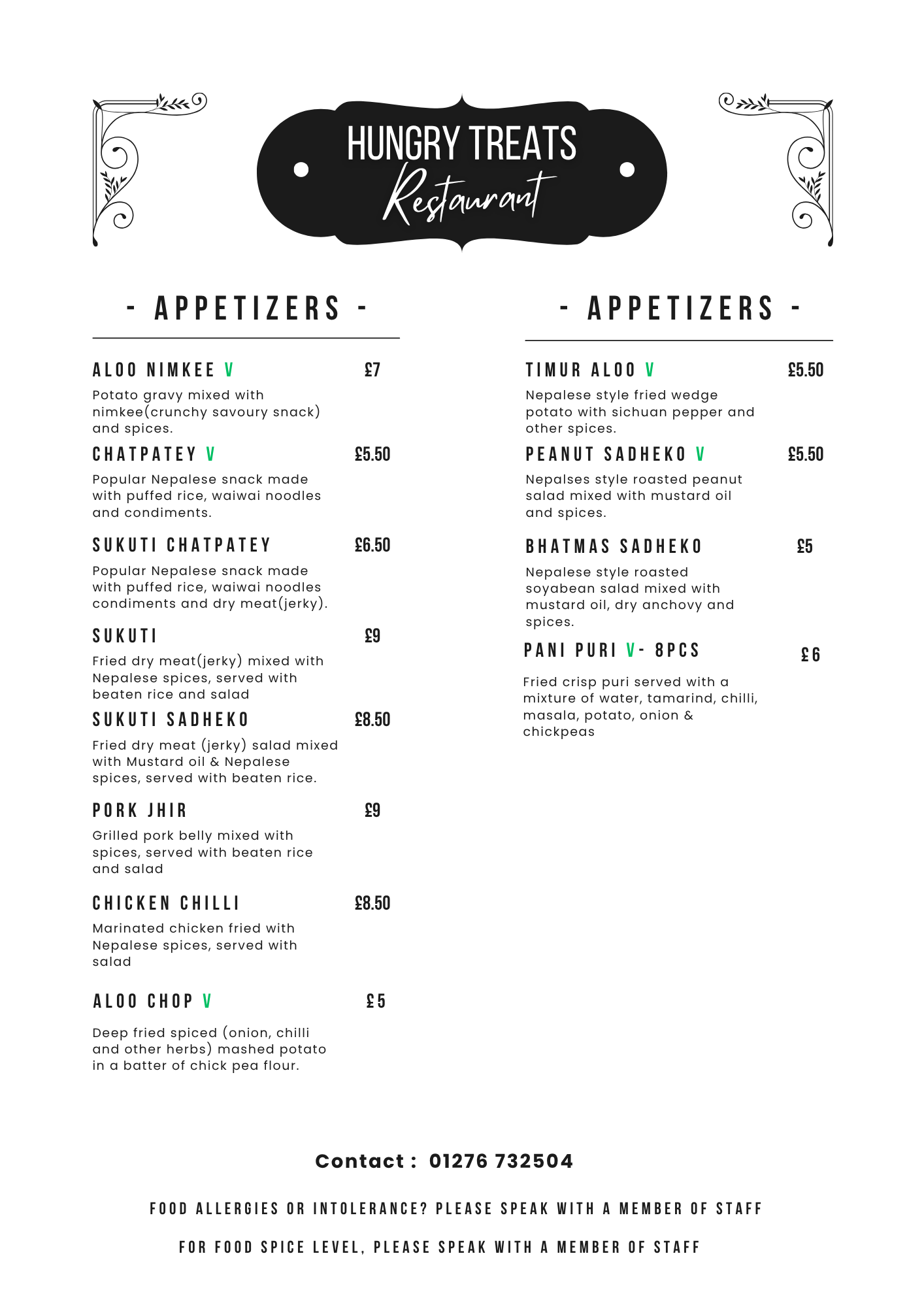 HUNGRY TREATS
Restaurant

- APPETIZERS -

ALOO NIMKEE V £7
Potato gravy mixed with nimkee(crunchy savoury snack) and spices.

CHATPATEY V £5.50
Popular Nepalese snack made with puffed rice, waiwai noodles and condiments.

SUKUTI CHATPATEY £6.50
Popular Nepalese snack made with puffed rice, waiwai noodles condiments and dry meat(jerky).

SUKUTI £9
Fried dry meat(jerky) mixed with Nepalese spices, served with beaten rice and salad

SUKUTI SADHEKO £8.50
Fried dry meat (jerky) salad mixed with Mustard oil & Nepalese spices, served with beaten rice.

PORK JHIR £9
Grilled pork belly mixed with spices, served with beaten rice and salad

CHICKEN CHILLI £8.50
Marinated chicken fried with Nepalese spices, served with salad

ALOO CHOP V £5
Deep fried spiced (onion, chilli and other herbs) mashed potato in a batter of chick pea flour.

- APPETIZERS -

TIMUR ALOO V £5.50
Nepalese style fried wedge potato with sichuan pepper and other spices.

PEANUT SADHEKO V £5.50
Nepalses style roasted peanut salad mixed with mustard oil and spices.

BHATMAS SADHEKO £5
Nepalese style roasted soyabean salad mixed with mustard oil, dry anchovy and spices.

PANI PURI V- 8PCS £6
Fried crisp puri served with a mixture of water, tamarind, chilli, masala, potato, onion & chickpeas

Contact : 01276 732504

FOOD ALLERGIES OR INTOLERANCE? PLEASE SPEAK WITH A MEMBER OF STAFF

FOR FOOD SPICE LEVEL, PLEASE SPEAK WITH A MEMBER OF STAFF